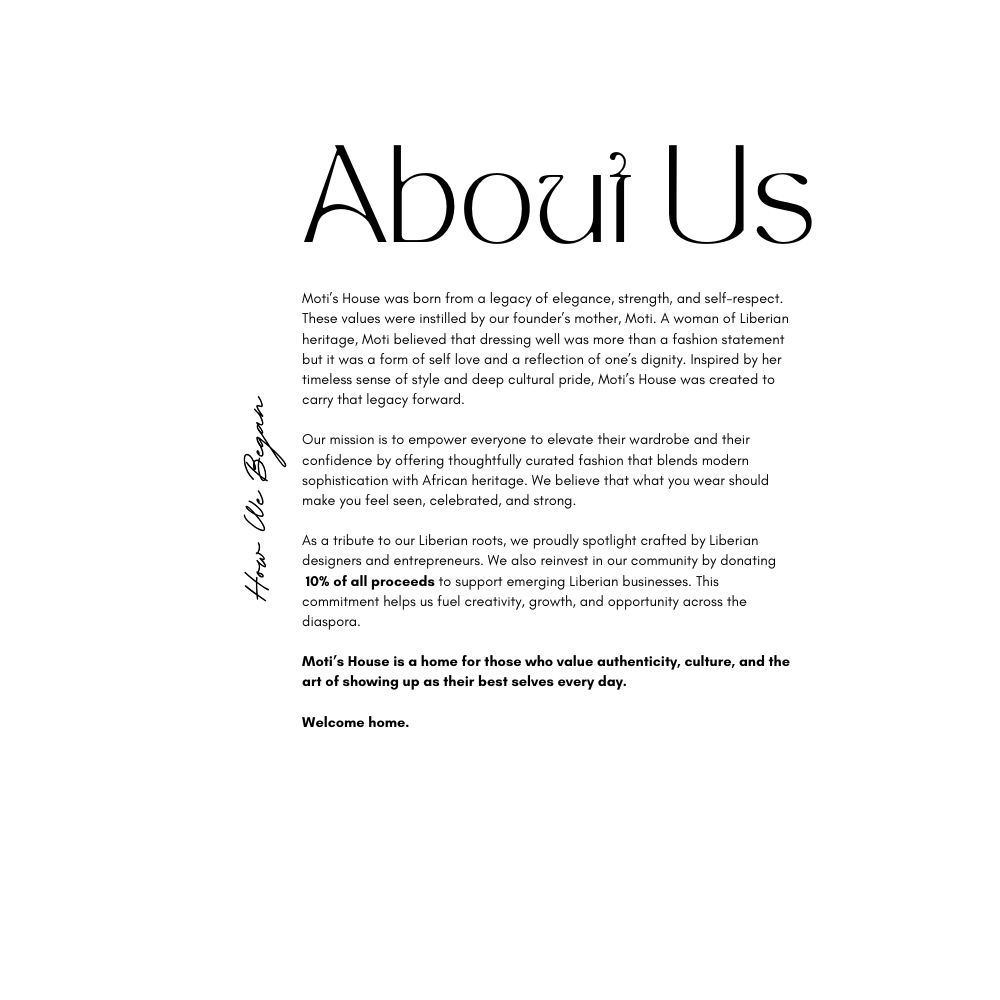 About Us

How We Began

Moti's House was born from a legacy of elegance, strength, and self-respect. These values were instilled by our founder's mother, Moti. A woman of Liberian heritage, Moti believed that dressing well was more than a fashion statement but it was a form of self love and a reflection of one's dignity. Inspired by her timeless sense of style and deep cultural pride, Moti's House was created to carry that legacy forward.

Our mission is to empower everyone to elevate their wardrobe and their confidence by offering thoughtfully curated fashion that blends modern sophistication with African heritage. We believe that what you wear should make you feel seen, celebrated, and strong.

As a tribute to our Liberian roots, we proudly spotlight crafted by Liberian designers and entrepreneurs. We also reinvest in our community by donating 10% of all proceeds to support emerging Liberian businesses. This commitment helps us fuel creativity, growth, and opportunity across the diaspora.

Moti's House is a home for those who value authenticity, culture, and the art of showing up as their best selves every day.

Welcome home.